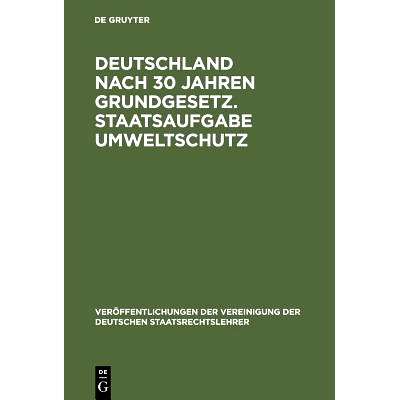 DE GRUYTER

DEUTSCHLAND NACH 30 JAHREN GRUNDGESETZ. STAATSAUFGABE UMWELTSCHUTZ

VERÖFFENTLICHUNGEN DER VEREINIGUNG DER DEUTSCHEN STAATSRECHTSLEHRER

DE G